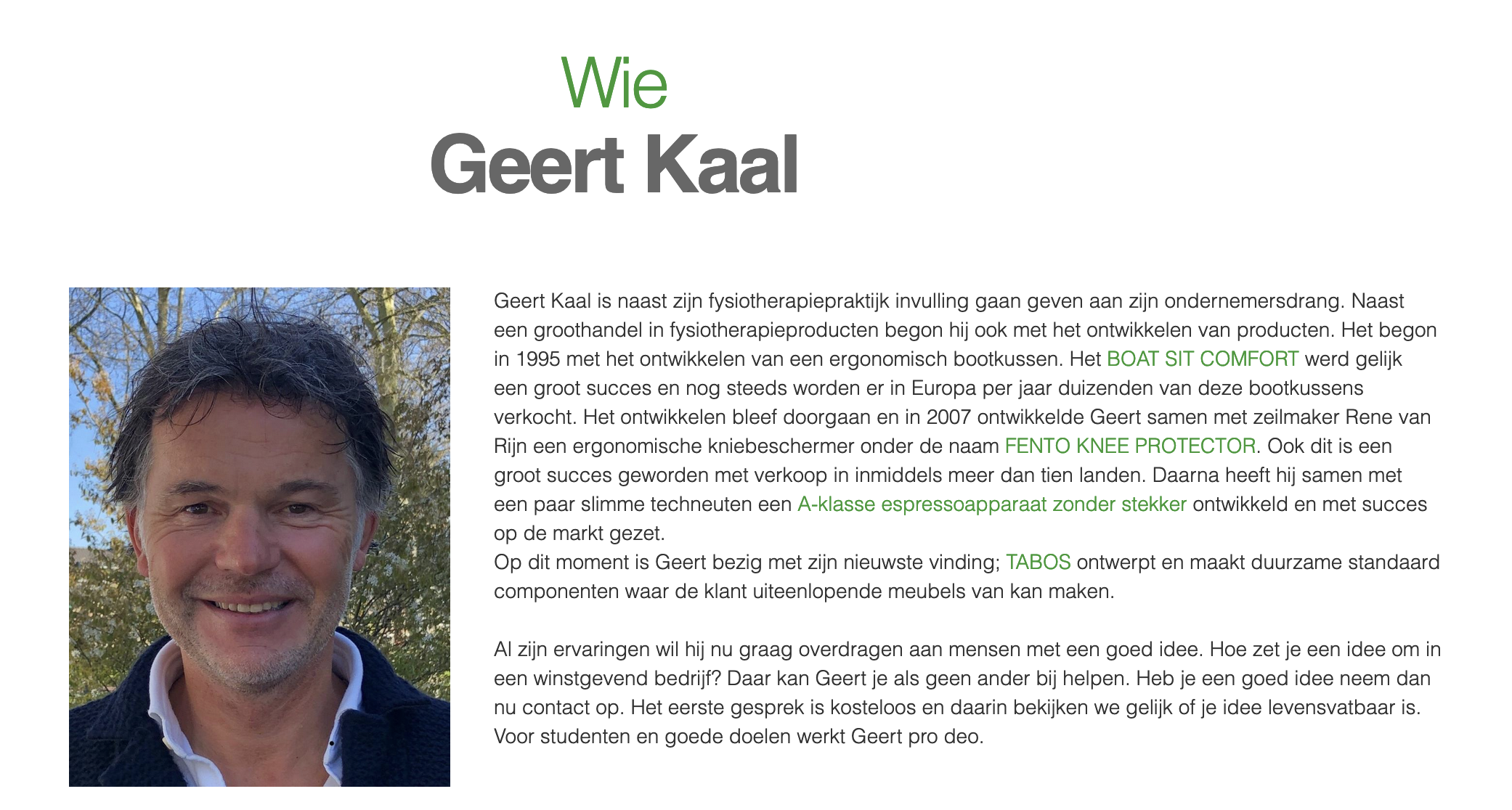 Wie
Geert Kaal

Geert Kaal is naast zijn fysiotherapiepraktijk invulling gaan geven aan zijn ondernemersdrang. Naast een groothandel in fysiotherapieproducten begon hij ook met het ontwikkelen van producten. Het begon in 1995 met het ontwikkelen van een ergonomisch bootkussen. Het BOAT SIT COMFORT werd gelijk een groot succes en nog steeds worden er in Europa per jaar duizenden van deze bootkussens verkocht. Het ontwikkelen bleef doorgaan en in 2007 ontwikkelde Geert samen met zeilmaker Rene van Rijn een ergonomische kniebeschermer onder de naam FENTO KNEE PROTECTOR. Ook dit is een groot succes geworden met verkoop in inmiddels meer dan tien landen. Daarna heeft hij samen met een paar slimme techneuten een A-klasse espressoapparaat zonder stekker ontwikkeld en met succes op de markt gezet.
Op dit moment is Geert bezig met zijn nieuwste vinding; TABOS ontwerpt en maakt duurzame standaard componenten waar de klant uiteenlopende meubels van kan maken.

Al zijn ervaringen wil hij nu graag overdragen aan mensen met een goed idee. Hoe zet je een idee om in een winstgevend bedrijf? Daar kan Geert je als geen ander bij helpen. Heb je een goed idee neem dan nu contact op. Het eerste gesprek is kosteloos en daarin bekijken we gelijk of je idee levensvatbaar is. Voor studenten en goede doelen werkt Geert pro deo.